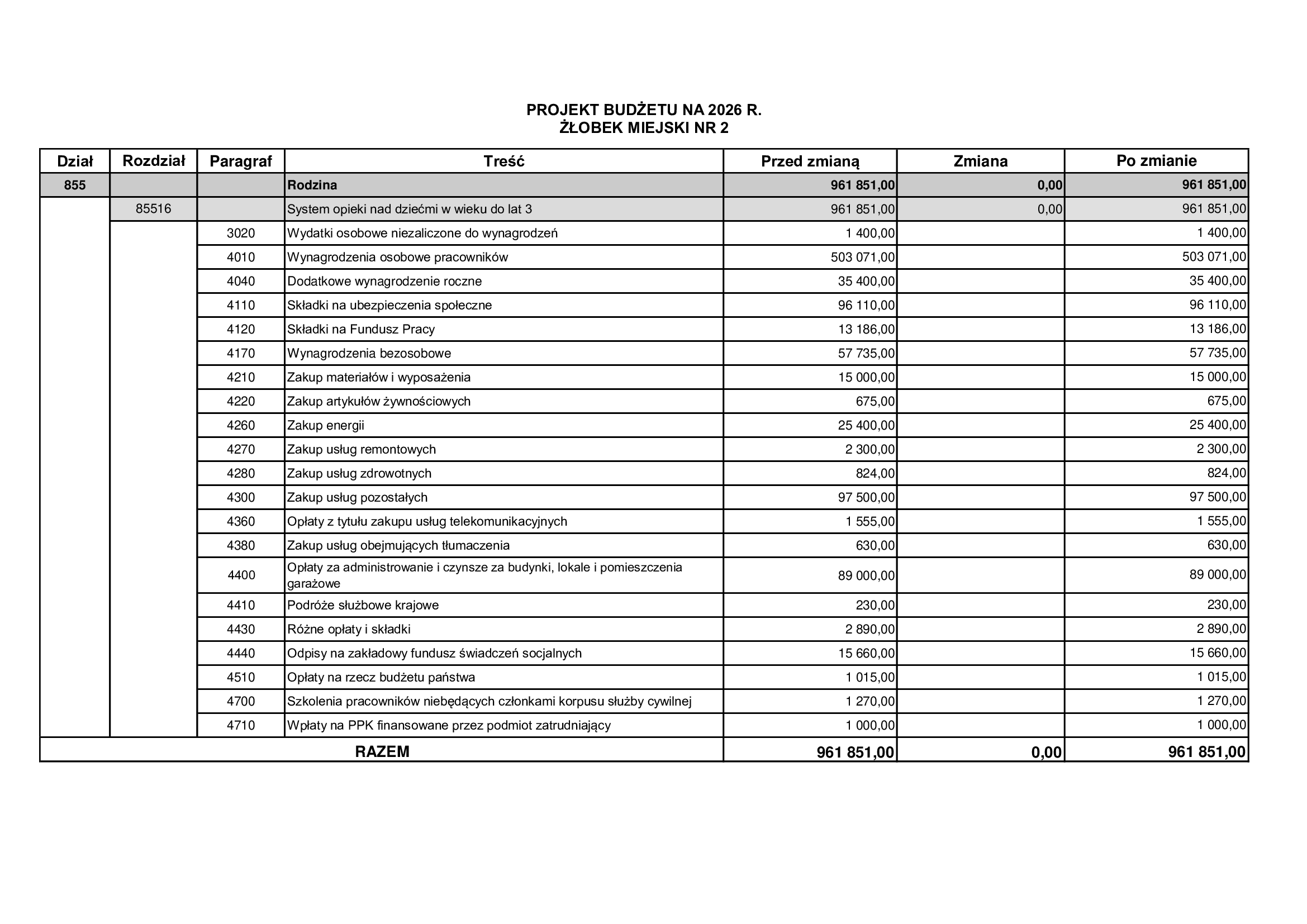 PROJEKT BUDŻETU NA 2026 R.
ŻŁOBEK MIEJSKI NR 2

| Dział | Rozdział | Paragraf | Treść | Przed zmianą | Zmiana | Po zmianie |
|---|---|---|---|---|---|---|
| 855 | | | Rodzina | 961 851,00 | 0,00 | 961 851,00 |
| | 85516 | | System opieki nad dziećmi w wieku do lat 3 | 961 851,00 | 0,00 | 961 851,00 |
| | | 3020 | Wydatki osobowe niezaliczone do wynagrodzeń | 1 400,00 | | 1 400,00 |
| | | 4010 | Wynagrodzenia osobowe pracowników | 503 071,00 | | 503 071,00 |
| | | 4040 | Dodatkowe wynagrodzenie roczne | 35 400,00 | | 35 400,00 |
| | | 4110 | Składki na ubezpieczenia społeczne | 96 110,00 | | 96 110,00 |
| | | 4120 | Składki na Fundusz Pracy | 13 186,00 | | 13 186,00 |
| | | 4170 | Wynagrodzenia bezosobowe | 57 735,00 | | 57 735,00 |
| | | 4210 | Zakup materiałów i wyposażenia | 15 000,00 | | 15 000,00 |
| | | 4220 | Zakup artykułów żywnościowych | 675,00 | | 675,00 |
| | | 4260 | Zakup energii | 25 400,00 | | 25 400,00 |
| | | 4270 | Zakup usług remontowych | 2 300,00 | | 2 300,00 |
| | | 4280 | Zakup usług zdrowotnych | 824,00 | | 824,00 |
| | | 4300 | Zakup usług pozostałych | 97 500,00 | | 97 500,00 |
| | | 4360 | Opłaty z tytułu zakupu usług telekomunikacyjnych | 1 555,00 | | 1 555,00 |
| | | 4380 | Zakup usług obejmujących tłumaczenia | 630,00 | | 630,00 |
| | | 4400 | Opłaty za administrowanie i czynsze za budynki, lokale i pomieszczenia garażowe | 89 000,00 | | 89 000,00 |
| | | 4410 | Podróże służbowe krajowe | 230,00 | | 230,00 |
| | | 4430 | Różne opłaty i składki | 2 890,00 | | 2 890,00 |
| | | 4440 | Odpisy na zakładowy fundusz świadczeń socjalnych | 15 660,00 | | 15 660,00 |
| | | 4510 | Opłaty na rzecz budżetu państwa | 1 015,00 | | 1 015,00 |
| | | 4700 | Szkolenia pracowników niebędących członkami korpusu służby cywilnej | 1 270,00 | | 1 270,00 |
| | | 4710 | Wpłaty na PPK finansowane przez podmiot zatrudniający | 1 000,00 | | 1 000,00 |
| RAZEM | | | | 961 851,00 | 0,00 | 961 851,00 |